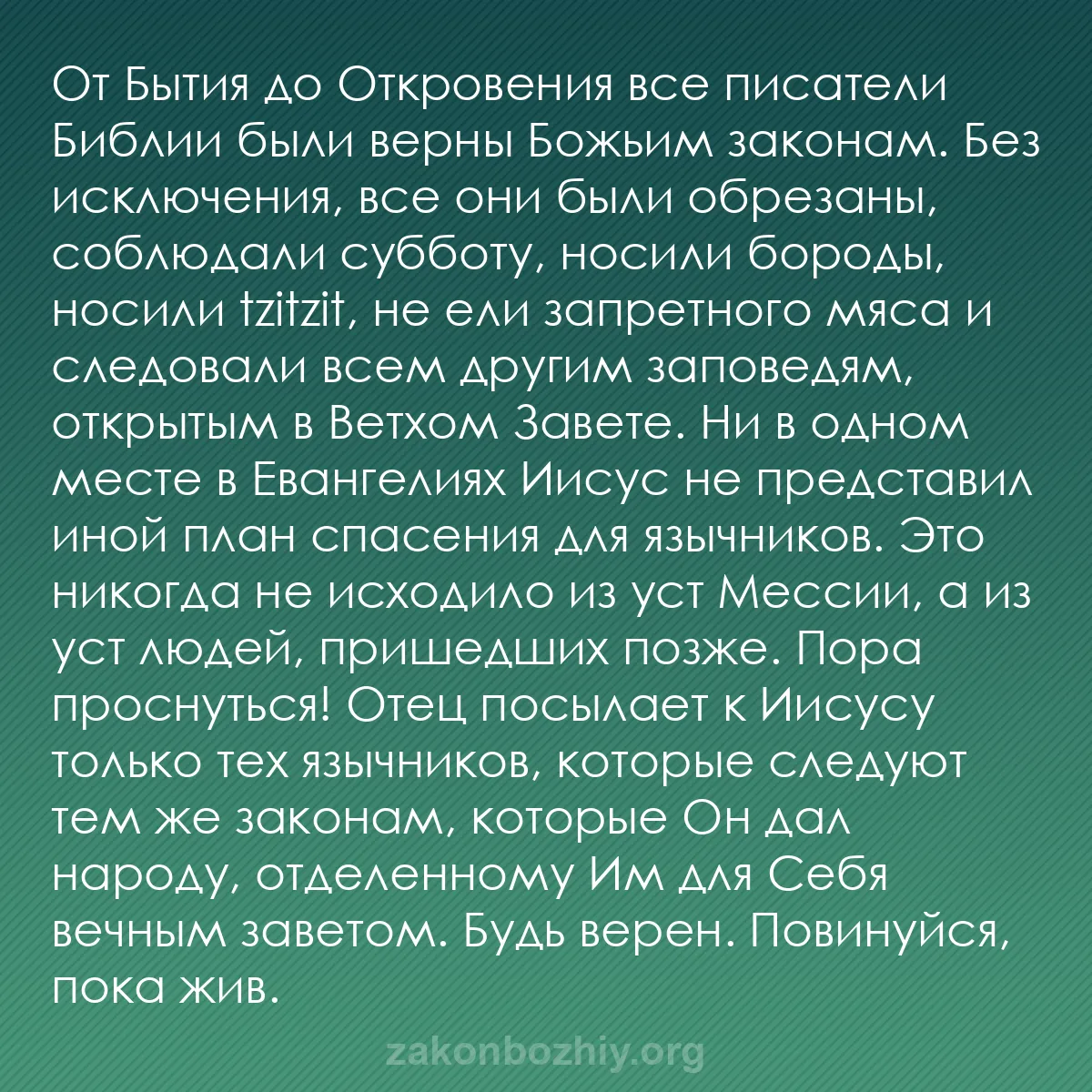 От Бытия до Откровения все писатели Библии были верны Божьим законам. Без исключения, все они были обрезаны, соблюдали субботу, носили бороды, носили tzitzit, не ели запретного мяса и следовали всем другим заповедям, открытым в Ветхом Завете. Ни в одном месте в Евангелиях Иисус не представил иной план спасения для язычников. Это никогда не исходило из уст Мессии, а из уст людей, пришедших позже. Пора проснуться! Отец посылает к Иисусу только тех язычников, которые следуют тем же законам, которые Он дал народу, отделенному Им для Себя вечным заветом. Будь верен. Повинуйся, пока жив.

zakonbozhiy.org